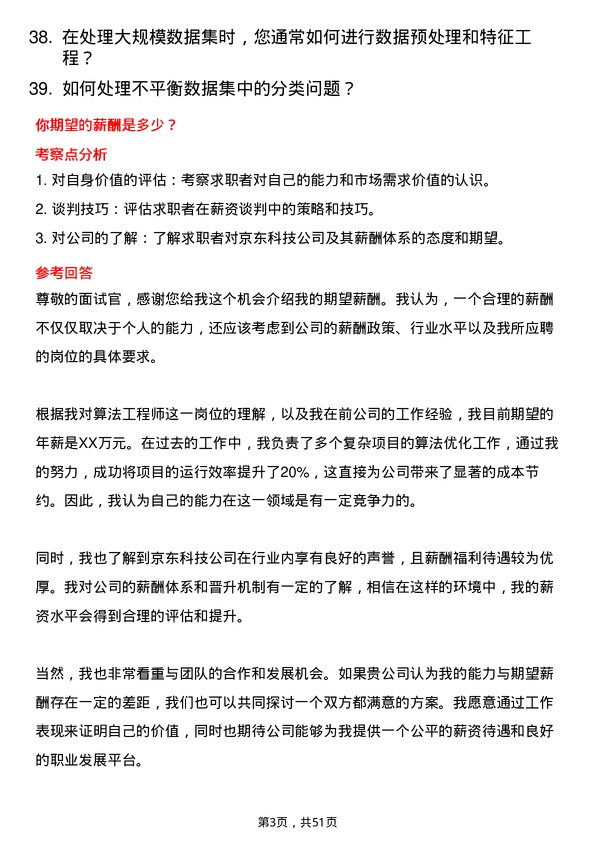 38. 在处理大规模数据集时，您通常如何进行数据预处理和特征工程？

39. 如何处理不平衡数据集中的分类问题？

你期望的薪酬是多少？

考察点分析

1. 对自身价值的评估：考察求职者对自己的能力和市场需求价值的认识。

2. 谈判技巧：评估求职者在薪资谈判中的策略和技巧。

3. 对公司的了解：了解求职者对京东科技公司及其薪酬体系的态度和期望。

参考回答

尊敬的面试官，感谢您给我这个机会介绍我的期望薪酬。我认为，一个合理的薪酬不仅仅取决于个人的能力，还应该考虑到公司的薪酬政策、行业水平以及我所应聘的岗位的具体要求。

根据我对算法工程师这一岗位的理解，以及我在前公司的工作经验，我目前期望的年薪是XX万元。在过去的工作中，我负责了多个复杂项目的算法优化工作，通过我的努力，成功将项目的运行效率提升了20%，这直接为公司带来了显著的成本节约。因此，我认为自己的能力在这一领域是有一定竞争力的。

同时，我也了解到京东科技公司在行业内享有良好的声誉，且薪酬福利待遇较为优厚。我对公司的薪酬体系和晋升机制有一定的了解，相信在这样的环境中，我的薪资水平会得到合理的评估和提升。

当然，我也非常看重与团队的合作和发展机会。如果贵公司认为我的能力与期望薪酬存在一定的差距，我们也可以共同探讨一个双方都满意的方案。我愿意通过工作表现来证明自己的价值，同时也期待公司能够为我提供一个公平的薪资待遇和良好的职业发展平台。

第3页，共51页